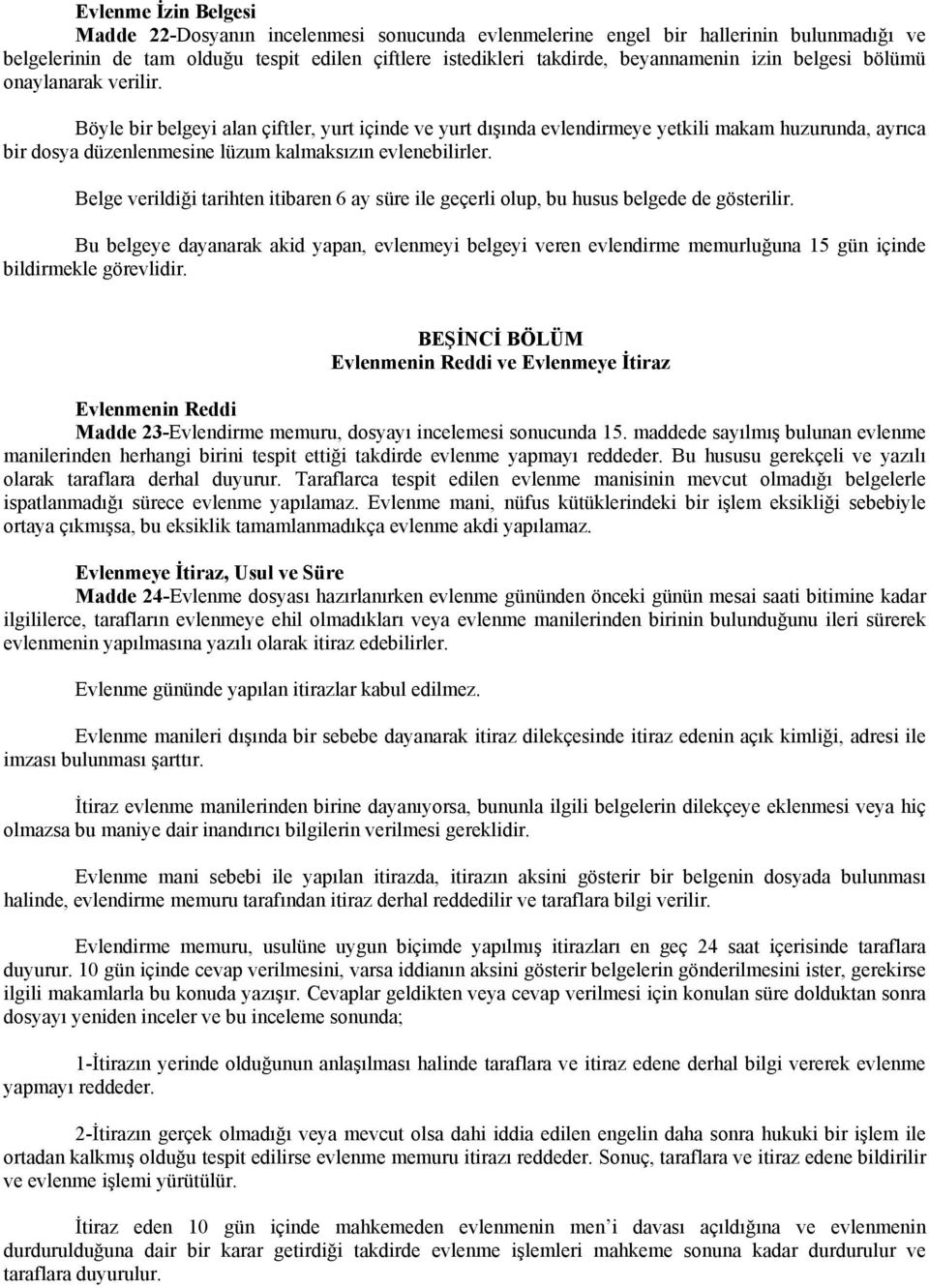 Evlenme İzin Belgesi
Madde 22-Dosyanın incelenmesi sonucunda evlenmelerine engel bir hallerinin bulunmadığı ve belgelerinin de tam olduğu tespit edilen çiftlere istedikleri takdirde, beyannamenin izin belgesi bölümü onaylanarak verilir.

Böyle bir belgeyi alan çiftler, yurt içinde ve yurt dışında evlendirmeye yetkili makam huzurunda, ayrıca bir dosya düzenlenmesine lüzum kalmaksızın evlenebilirler.

Belge verildiği tarihten itibaren 6 ay süre ile geçerli olup, bu husus belgede de gösterilir.

Bu belgeye dayanarak akid yapan, evlenmeyi belgeyi veren evlendirme memurluğuna 15 gün içinde bildirmekle görevlidir.

BEŞİNCİ BÖLÜM
Evlenmenin Reddi ve Evlenmeye İtiraz

Evlenmenin Reddi
Madde 23-Evlendirme memuru, dosyayı incelemesi sonucunda 15. maddede sayılmış bulunan evlenme manilerinden herhangi birini tespit ettiği takdirde evlenme yapmayı reddeder. Bu hususu gerekçeli ve yazılı olarak taraflara derhal duyurur. Taraflarca tespit edilen evlenme manisinin mevcut olmadığı belgelerle ispatlanmadığı sürece evlenme yapılamaz. Evlenme mani, nüfus kütüklerindeki bir işlem eksikliği sebebiyle ortaya çıkmışsa, bu eksiklik tamamlanmadıkça evlenme akdi yapılamaz.

Evlenmeye İtiraz, Usul ve Süre
Madde 24-Evlenme dosyası hazırlanırken evlenme gününden önceki günün mesai saati bitimine kadar ilgililerce, tarafların evlenmeye ehil olmadıkları veya evlenme manilerinden birinin bulunduğunu ileri sürerek evlenmenin yapılmasına yazılı olarak itiraz edebilirler.

Evlenme gününde yapılan itirazlar kabul edilmez.

Evlenme manileri dışında bir sebebe dayanarak itiraz dilekçesinde itiraz edenin açık kimliği, adresi ile imzası bulunması şarttır.

İtiraz evlenme manilerinden birine dayanıyorsa, bununla ilgili belgelerin dilekçeye eklenmesi veya hiç olmazsa bu maniye dair inandırıcı bilgilerin verilmesi gereklidir.

Evlenme mani sebebi ile yapılan itirazda, itirazın aksini gösterir bir belgenin dosyada bulunması halinde, evlendirme memuru tarafından itiraz derhal reddedilir ve taraflara bilgi verilir.

Evlendirme memuru, usulüne uygun biçimde yapılmış itirazları en geç 24 saat içerisinde taraflara duyurur. 10 gün içinde cevap verilmesini, varsa iddianın aksini gösterir belgelerin gönderilmesini ister, gerekirse ilgili makamlarla bu konuda yazışır. Cevaplar geldikten veya cevap verilmesi için konulan süre dolduktan sonra dosyayı yeniden inceler ve bu inceleme sonunda;

1-İtirazın yerinde olduğunun anlaşılması halinde taraflara ve itiraz edene derhal bilgi vererek evlenme yapmayı reddeder.

2-İtirazın gerçek olmadığı veya mevcut olsa dahi iddia edilen engelin daha sonra hukuki bir işlem ile ortadan kalkmış olduğu tespit edilirse evlenme memuru itirazı reddeder. Sonuç, taraflara ve itiraz edene bildirilir ve evlenme işlemi yürütülür.

İtiraz eden 10 gün içinde mahkemeden evlenmenin men'i davası açıldığına ve evlenmenin durdurulduğuna dair bir karar getirdiği takdirde evlenme işlemleri mahkeme sonuna kadar durdurulur ve taraflara duyurulur.